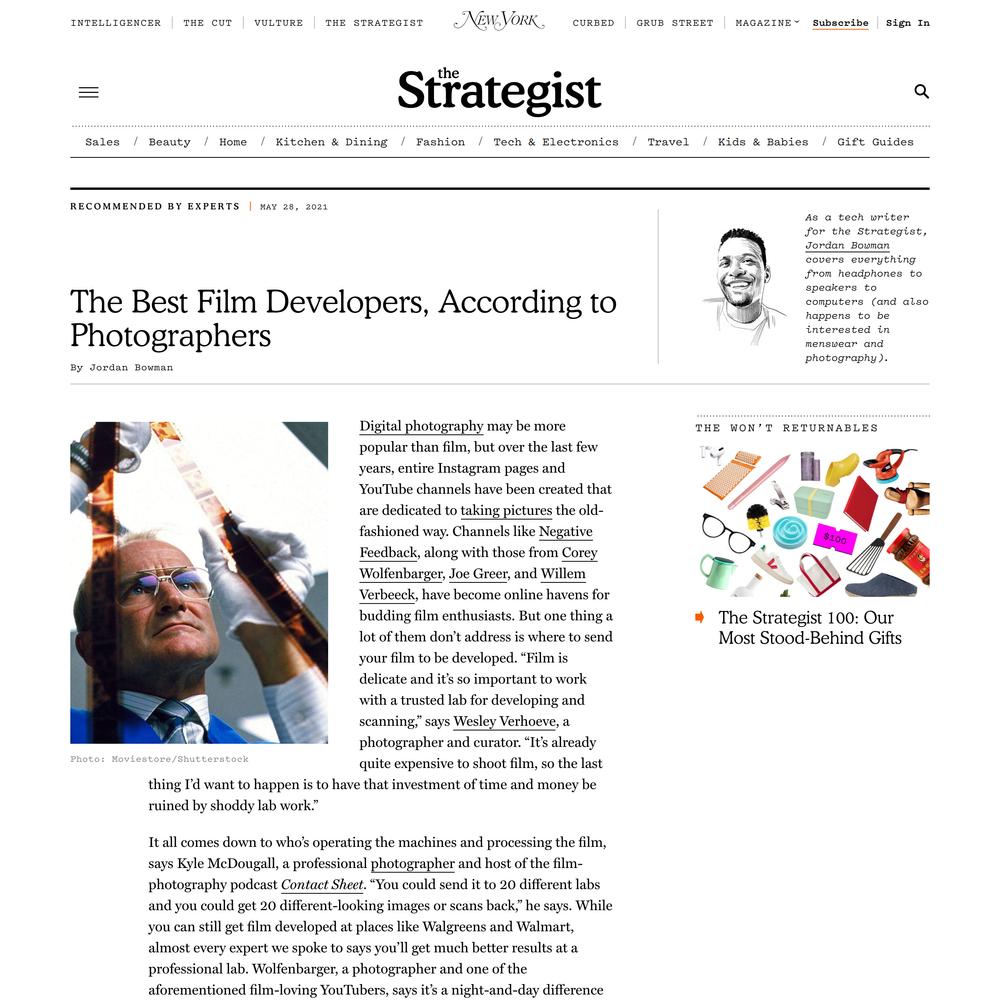 INTELLIGENCER | THE CUT | VULTURE | THE STRATEGIST   New York   CURBED | GRUB STREET | MAGAZINE | Subscribe | Sign In

the Strategist

Sales / Beauty / Home / Kitchen & Dining / Fashion / Tech & Electronics / Travel / Kids & Babies / Gift Guides

RECOMMENDED BY EXPERTS | MAY 28, 2021

The Best Film Developers, According to Photographers

By Jordan Bowman

As a tech writer for the Strategist, Jordan Bowman covers everything from headphones to speakers to computers (and also happens to be interested in menswear and photography).

Photo: Moviestore/Shutterstock

Digital photography may be more popular than film, but over the last few years, entire Instagram pages and YouTube channels have been created that are dedicated to taking pictures the old-fashioned way. Channels like Negative Feedback, along with those from Corey Wolfenbarger, Joe Greer, and Willem Verbeeck, have become online havens for budding film enthusiasts. But one thing a lot of them don't address is where to send your film to be developed. "Film is delicate and it's so important to work with a trusted lab for developing and scanning," says Wesley Verhoeve, a photographer and curator. "It's already quite expensive to shoot film, so the last thing I'd want to happen is to have that investment of time and money be ruined by shoddy lab work."

It all comes down to who's operating the machines and processing the film, says Kyle McDougall, a professional photographer and host of the film-photography podcast Contact Sheet. "You could send it to 20 different labs and you could get 20 different-looking images or scans back," he says. While you can still get film developed at places like Walgreens and Walmart, almost every expert we spoke to says you'll get much better results at a professional lab. Wolfenbarger, a photographer and one of the aforementioned film-loving YouTubers, says it's a night-and-day difference

THE WON'T RETURNABLES

$100

The Strategist 100: Our Most Stood-Behind Gifts